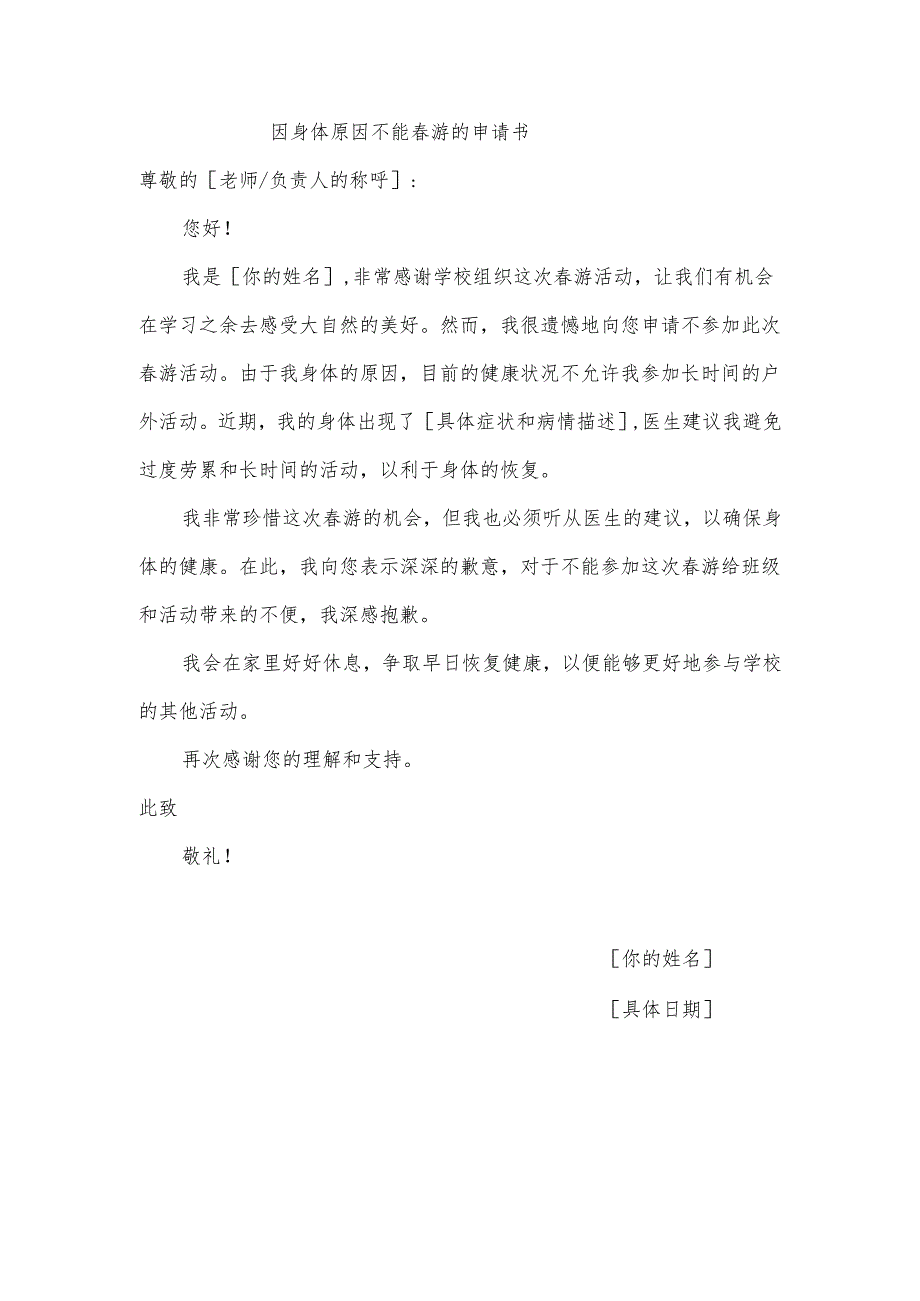 因身体原因不能春游的申请书

尊敬的［老师/负责人的称呼］：

您好！

我是［你的姓名］，非常感谢学校组织这次春游活动，让我们有机会在学习之余去感受大自然的美好。然而，我很遗憾地向您申请不参加此次春游活动。由于我身体的原因，目前的健康状况不允许我参加长时间的户外活动。近期，我的身体出现了［具体症状和病情描述］，医生建议我避免过度劳累和长时间的活动，以利于身体的恢复。

我非常珍惜这次春游的机会，但我也必须听从医生的建议，以确保身体的健康。在此，我向您表示深深的歉意，对于不能参加这次春游给班级和活动带来的不便，我深感抱歉。

我会在家里好好休息，争取早日恢复健康，以便能够更好地参与学校的其他活动。

再次感谢您的理解和支持。

此致

敬礼！

［你的姓名］

［具体日期］